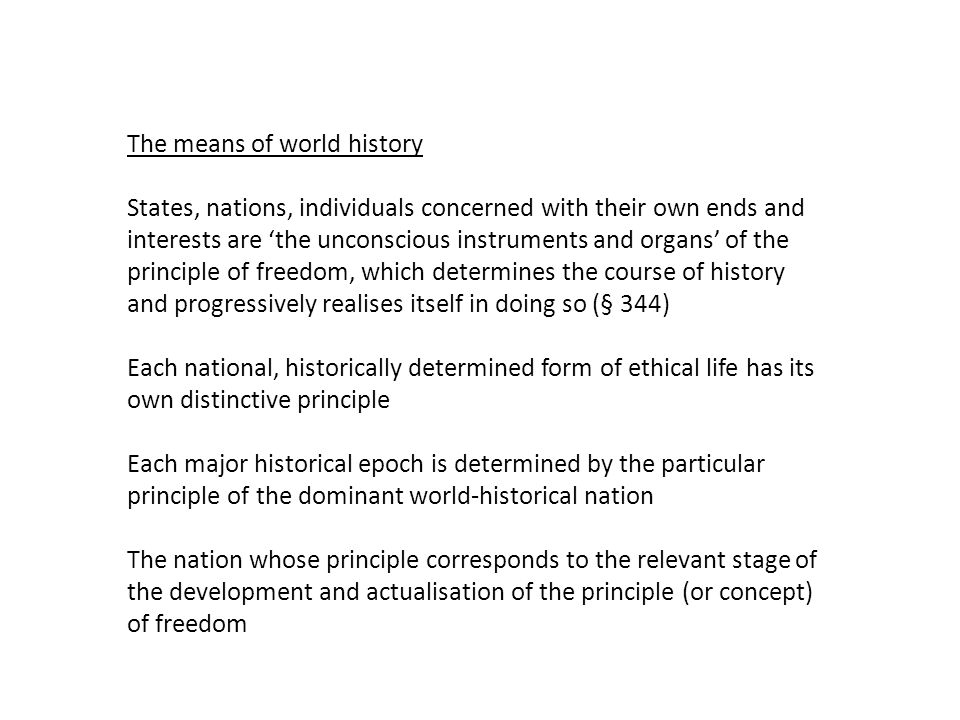 The means of world history

States, nations, individuals concerned with their own ends and interests are ‘the unconscious instruments and organs’ of the principle of freedom, which determines the course of history and progressively realises itself in doing so (§ 344)

Each national, historically determined form of ethical life has its own distinctive principle

Each major historical epoch is determined by the particular principle of the dominant world-historical nation

The nation whose principle corresponds to the relevant stage of the development and actualisation of the principle (or concept) of freedom